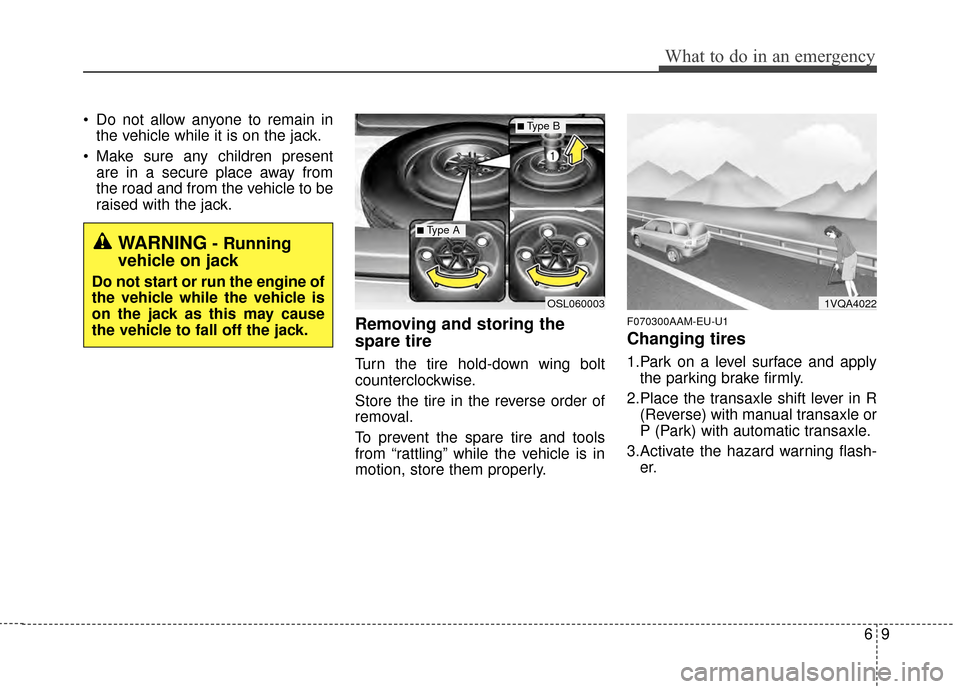 What to do in an emergency

• Do not allow anyone to remain in the vehicle while it is on the jack.
• Make sure any children present are in a secure place away from the road and from the vehicle to be raised with the jack.

WARNING - Running vehicle on jack
Do not start or run the engine of the vehicle while the vehicle is on the jack as this may cause the vehicle to fall off the jack.

■ Type B
1
■ Type A
OSL060003

Removing and storing the spare tire
Turn the tire hold-down wing bolt counterclockwise.
Store the tire in the reverse order of removal.
To prevent the spare tire and tools from “rattling” while the vehicle is in motion, store them properly.

1VQA4022

F070300AAM-EU-U1
Changing tires
1.Park on a level surface and apply the parking brake firmly.
2.Place the transaxle shift lever in R (Reverse) with manual transaxle or P (Park) with automatic transaxle.
3.Activate the hazard warning flasher.

6 9

carmanualsonline.info